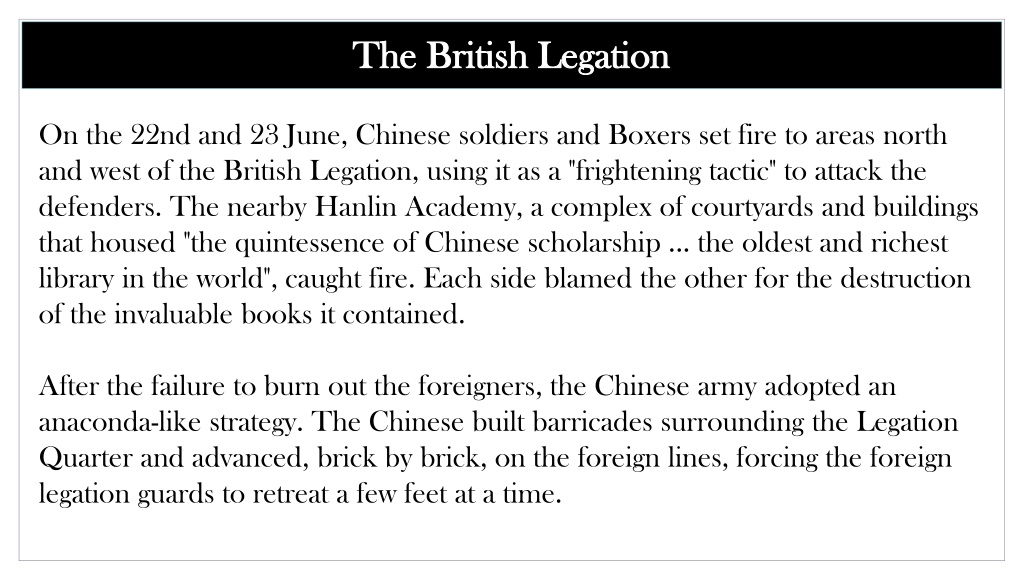 The British Legation

On the 22nd and 23 June, Chinese soldiers and Boxers set fire to areas north and west of the British Legation, using it as a "frightening tactic" to attack the defenders. The nearby Hanlin Academy, a complex of courtyards and buildings that housed "the quintessence of Chinese scholarship ... the oldest and richest library in the world", caught fire. Each side blamed the other for the destruction of the invaluable books it contained.

After the failure to burn out the foreigners, the Chinese army adopted an anaconda-like strategy. The Chinese built barricades surrounding the Legation Quarter and advanced, brick by brick, on the foreign lines, forcing the foreign legation guards to retreat a few feet at a time.